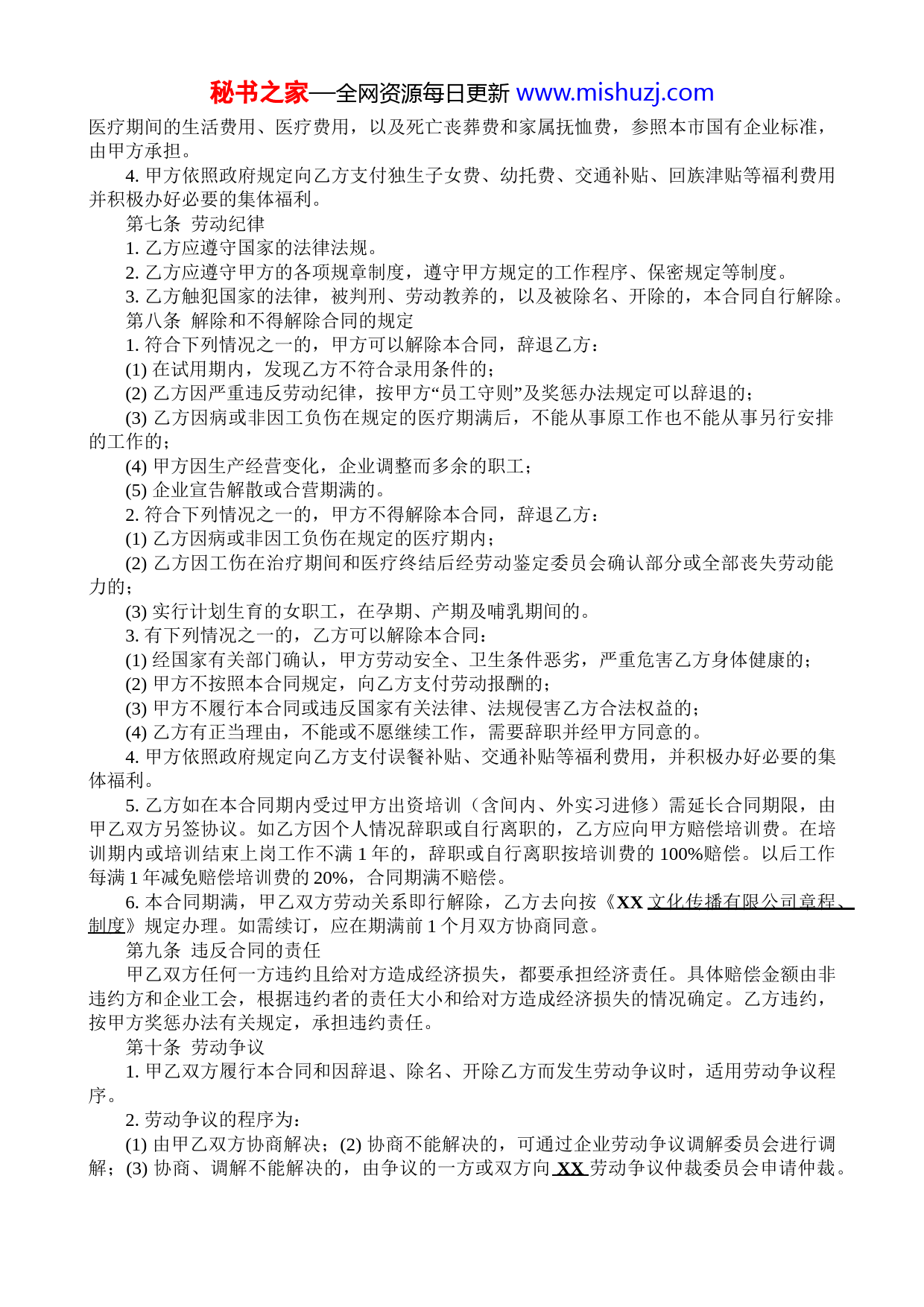 秘书之家—全网资源每日更新 www.mishuzj.com

医疗期间的生活费用、医疗费用，以及死亡丧葬费和家属抚恤费，参照本市国有企业标准，由甲方承担。

4. 甲方依照政府规定向乙方支付独生子女费、幼托费、交通补贴、回族津贴等福利费用并积极办好必要的集体福利。

第七条 劳动纪律

1. 乙方应遵守国家的法律法规。

2. 乙方应遵守甲方的各项规章制度，遵守甲方规定的工作程序、保密规定等制度。

3. 乙方触犯国家的法律，被判刑、劳动教养的，以及被除名、开除的，本合同自行解除。

第八条 解除和不得解除合同的规定

1. 符合下列情况之一的，甲方可以解除本合同，辞退乙方：

(1) 在试用期内，发现乙方不符合录用条件的；

(2) 乙方因严重违反劳动纪律，按甲方“员工守则”及奖惩办法规定可以辞退的；

(3) 乙方因病或非因工负伤在规定的医疗期满后，不能从事原工作也不能从事另行安排的工作的；

(4) 甲方因生产经营变化，企业调整而多余的职工；

(5) 企业宣告解散或合营期满的。

2. 符合下列情况之一的，甲方不得解除本合同，辞退乙方：

(1) 乙方因病或非因工负伤在规定的医疗期内；

(2) 乙方因工伤在治疗期间和医疗终结后经劳动鉴定委员会确认部分或全部丧失劳动能力的；

(3) 实行计划生育的女职工，在孕期、产期及哺乳期间的。

3. 有下列情况之一的，乙方可以解除本合同：

(1) 经国家有关部门确认，甲方劳动安全、卫生条件恶劣，严重危害乙方身体健康的；

(2) 甲方不按照本合同规定，向乙方支付劳动报酬的；

(3) 甲方不履行本合同或违反国家有关法律、法规侵害乙方合法权益的；

(4) 乙方有正当理由，不能或不愿继续工作，需要辞职并经甲方同意的。

4. 甲方依照政府规定向乙方支付误餐补贴、交通补贴等福利费用，并积极办好必要的集体福利。

5. 乙方如在本合同期内受过甲方出资培训（含间内、外实习进修）需延长合同期限，由甲乙双方另签协议。如乙方因个人情况辞职或自行离职的，乙方应向甲方赔偿培训费。在培训期内或培训结束上岗工作不满 1 年的，辞职或自行离职按培训费的 100%赔偿。以后工作每满 1 年减免赔偿培训费的 20%，合同期满不赔偿。

6. 本合同期满，甲乙双方劳动关系即行解除，乙方去向按《XX 文化传播有限公司章程、制度》规定办理。如需续订，应在期满前 1 个月双方协商同意。

第九条 违反合同的责任

甲乙双方任何一方违约且给对方造成经济损失，都要承担经济责任。具体赔偿金额由非违约方和企业工会，根据违约者的责任大小和给对方造成经济损失的情况确定。乙方违约，按甲方奖惩办法有关规定，承担违约责任。

第十条 劳动争议

1. 甲乙双方履行本合同和因辞退、除名、开除乙方而发生劳动争议时，适用劳动争议程序。

2. 劳动争议的程序为：

(1) 由甲乙双方协商解决；(2) 协商不能解决的，可通过企业劳动争议调解委员会进行调解；(3) 协商、调解不能解决的，由争议的一方或双方向 XX 劳动争议仲裁委员会申请仲裁。